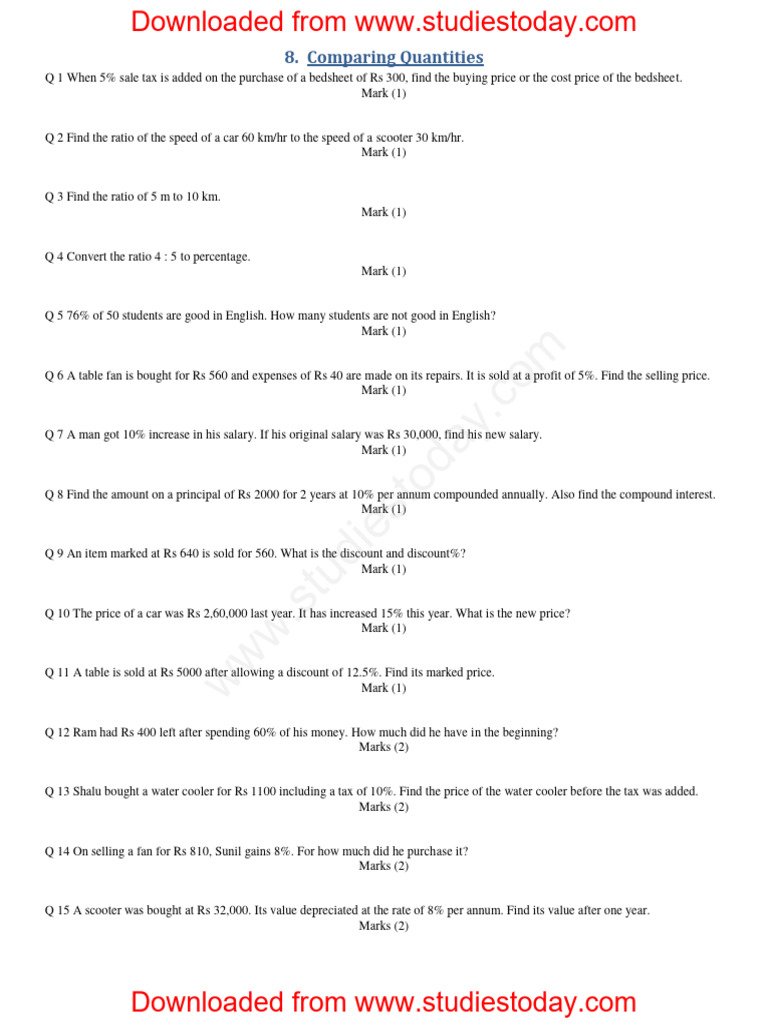 Downloaded from www.studiestoday.com

8. Comparing Quantities

Q 1 When 5% sale tax is added on the purchase of a bedsheet of Rs 300, find the buying price or the cost price of the bedsheet.
Mark (1)

Q 2 Find the ratio of the speed of a car 60 km/hr to the speed of a scooter 30 km/hr.
Mark (1)

Q 3 Find the ratio of 5 m to 10 km.
Mark (1)

Q 4 Convert the ratio 4 : 5 to percentage.
Mark (1)

Q 5 76% of 50 students are good in English. How many students are not good in English?
Mark (1)

Q 6 A table fan is bought for Rs 560 and expenses of Rs 40 are made on its repairs. It is sold at a profit of 5%. Find the selling price.
Mark (1)

Q 7 A man got 10% increase in his salary. If his original salary was Rs 30,000, find his new salary.
Mark (1)

Q 8 Find the amount on a principal of Rs 2000 for 2 years at 10% per annum compounded annually. Also find the compound interest.
Mark (1)

Q 9 An item marked at Rs 640 is sold for 560. What is the discount and discount%?
Mark (1)

Q 10 The price of a car was Rs 2,60,000 last year. It has increased 15% this year. What is the new price?
Mark (1)

Q 11 A table is sold at Rs 5000 after allowing a discount of 12.5%. Find its marked price.
Mark (1)

Q 12 Ram had Rs 400 left after spending 60% of his money. How much did he have in the beginning?
Marks (2)

Q 13 Shalu bought a water cooler for Rs 1100 including a tax of 10%. Find the price of the water cooler before the tax was added.
Marks (2)

Q 14 On selling a fan for Rs 810, Sunil gains 8%. For how much did he purchase it?
Marks (2)

Q 15 A scooter was bought at Rs 32,000. Its value depreciated at the rate of 8% per annum. Find its value after one year.
Marks (2)

www.studiestoday.com

Downloaded from www.studiestoday.com